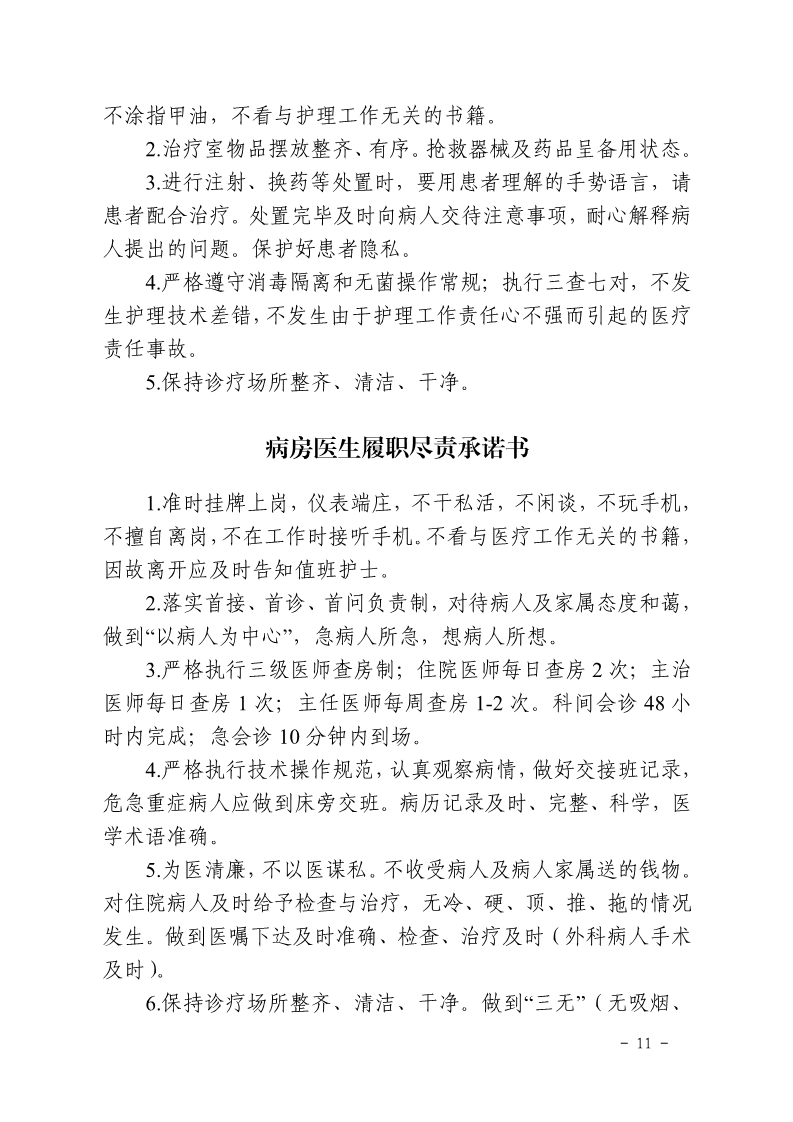 不涂指甲油，不看与护理工作无关的书籍。

2.治疗室物品摆放整齐、有序。抢救器械及药品呈备用状态。

3.进行注射、换药等处置时，要用患者理解的手势语言，请患者配合治疗。处置完毕及时向病人交待注意事项，耐心解释病人提出的问题。保护好患者隐私。

4.严格遵守消毒隔离和无菌操作常规；执行三查七对，不发生护理技术差错，不发生由于护理工作责任心不强而引起的医疗责任事故。

5.保持诊疗场所整齐、清洁、干净。

病房医生履职尽责承诺书

1.准时挂牌上岗，仪表端庄，不干私活，不闲谈，不玩手机，不擅自离岗，不在工作时接听手机。不看与医疗工作无关的书籍，因故离开应及时告知值班护士。

2.落实首接、首诊、首问负责制，对待病人及家属态度和蔼，做到“以病人为中心”，急病人所急，想病人所想。

3.严格执行三级医师查房制；住院医师每日查房 2 次；主治医师每日查房 1 次；主任医师每周查房 1-2 次。科间会诊 48 小时内完成；急会诊 10 分钟内到场。

4.严格执行技术操作规范，认真观察病情，做好交接班记录，危急重症病人应做到床旁交班。病历记录及时、完整、科学，医学术语准确。

5.为医清廉，不以医谋私。不收受病人及病人家属送的钱物。对住院病人及时给予检查与治疗，无冷、硬、顶、推、拖的情况发生。做到医嘱下达及时准确、检查、治疗及时（外科病人手术及时）。

6.保持诊疗场所整齐、清洁、干净。做到“三无”（无吸烟、

- 11 -